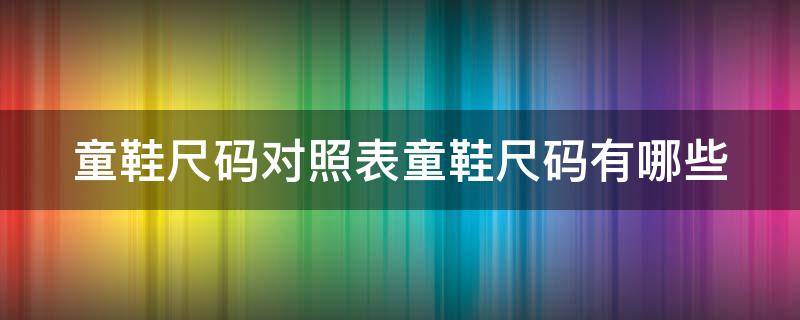 童鞋尺码对照表童鞋尺码有哪些